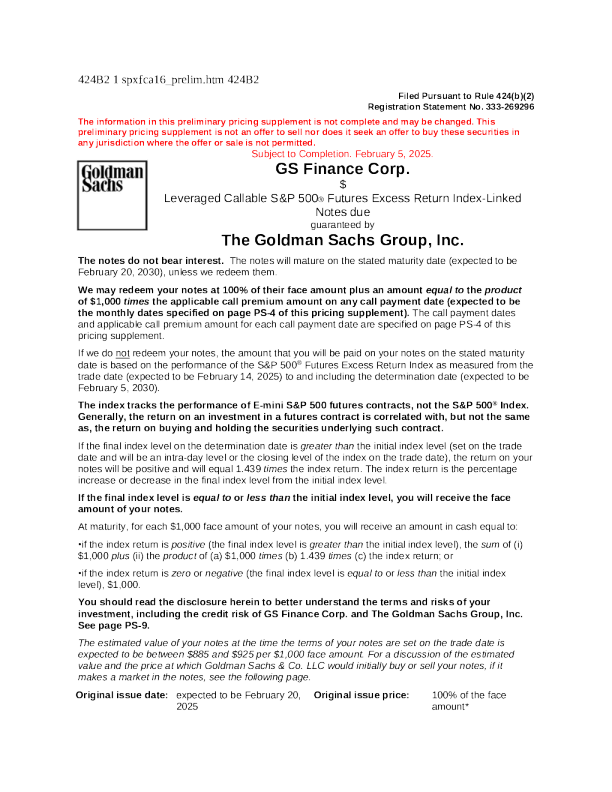 424B2 1 spxfca16_prelim.htm 424B2

Filed Pursuant to Rule 424(b)(2)
Registration Statement No. 333-269296

The information in this preliminary pricing supplement is not complete and may be changed. This preliminary pricing supplement is not an offer to sell nor does it seek an offer to buy these securities in any jurisdiction where the offer or sale is not permitted.

Subject to Completion. February 5, 2025.

Goldman Sachs

GS Finance Corp.

$

Leveraged Callable S&P 500® Futures Excess Return Index-Linked Notes due

guaranteed by

The Goldman Sachs Group, Inc.

The notes do not bear interest. The notes will mature on the stated maturity date (expected to be February 20, 2030), unless we redeem them.

We may redeem your notes at 100% of their face amount plus an amount equal to the product of $1,000 times the applicable call premium amount on any call payment date (expected to be the monthly dates specified on page PS-4 of this pricing supplement). The call payment dates and applicable call premium amount for each call payment date are specified on page PS-4 of this pricing supplement.

If we do not redeem your notes, the amount that you will be paid on your notes on the stated maturity date is based on the performance of the S&P 500® Futures Excess Return Index as measured from the trade date (expected to be February 14, 2025) to and including the determination date (expected to be February 5, 2030).

The index tracks the performance of E-mini S&P 500 futures contracts, not the S&P 500® Index. Generally, the return on an investment in a futures contract is correlated with, but not the same as, the return on buying and holding the securities underlying such contract.

If the final index level on the determination date is greater than the initial index level (set on the trade date and will be an intra-day level or the closing level of the index on the trade date), the return on your notes will be positive and will equal 1.439 times the index return. The index return is the percentage increase or decrease in the final index level from the initial index level.

If the final index level is equal to or less than the initial index level, you will receive the face amount of your notes.

At maturity, for each $1,000 face amount of your notes, you will receive an amount in cash equal to:

•if the index return is positive (the final index level is greater than the initial index level), the sum of (i) $1,000 plus (ii) the product of (a) $1,000 times (b) 1.439 times (c) the index return; or

•if the index return is zero or negative (the final index level is equal to or less than the initial index level), $1,000.

You should read the disclosure herein to better understand the terms and risks of your investment, including the credit risk of GS Finance Corp. and The Goldman Sachs Group, Inc. See page PS-9.

The estimated value of your notes at the time the terms of your notes are set on the trade date is expected to be between $885 and $925 per $1,000 face amount. For a discussion of the estimated value and the price at which Goldman Sachs & Co. LLC would initially buy or sell your notes, if it makes a market in the notes, see the following page.

| Original issue date: | expected to be February 20, 2025 | Original issue price: | 100% of the face amount* |
|---|---|---|---|